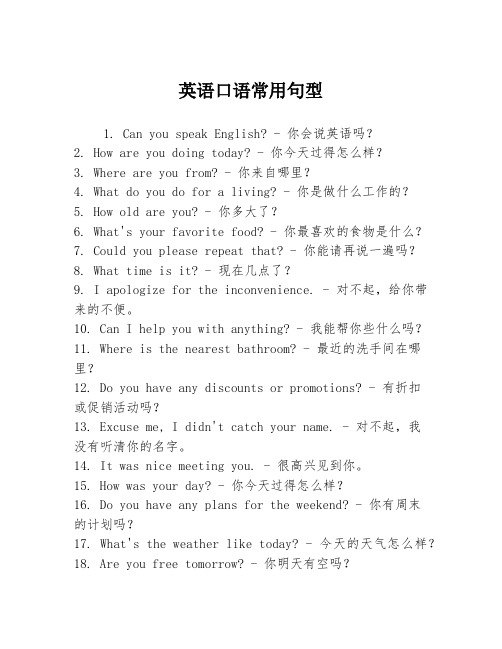 英语口语常用句型

1. Can you speak English? - 你会说英语吗？
2. How are you doing today? - 你今天过得怎么样？
3. Where are you from? - 你来自哪里？
4. What do you do for a living? - 你是做什么工作的？
5. How old are you? - 你多大了？
6. What's your favorite food? - 你最喜欢的食物是什么？
7. Could you please repeat that? - 你能请再说一遍吗？
8. What time is it? - 现在几点了？
9. I apologize for the inconvenience. - 对不起，给你带来的不便。
10. Can I help you with anything? - 我能帮你些什么吗？
11. Where is the nearest bathroom? - 最近的洗手间在哪里？
12. Do you have any discounts or promotions? - 有折扣或促销活动吗？
13. Excuse me, I didn't catch your name. - 对不起，我没有听清你的名字。
14. It was nice meeting you. - 很高兴见到你。
15. How was your day? - 你今天过得怎么样？
16. Do you have any plans for the weekend? - 你有周末的计划吗？
17. What's the weather like today? - 今天的天气怎么样？
18. Are you free tomorrow? - 你明天有空吗？